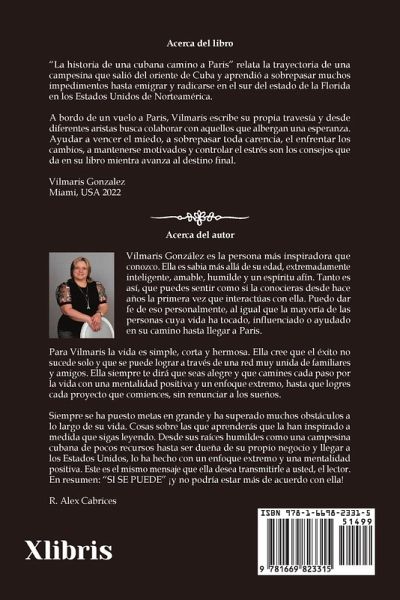 Acerca del libro

"La historia de una cubana camino a Paris" relata la trayectoria de una campesina que salió del oriente de Cuba y aprendió a sobrepasar muchos impedimentos hasta emigrar y radicarse en el sur del estado de la Florida en los Estados Unidos de Norteamérica.

A bordo de un vuelo a Paris, Vilmaris escribe su propia travesía y desde diferentes aristas busca colaborar con aquellos que albergan una esperanza. Ayudar a vencer el miedo, a sobrepasar toda carencia, el enfrentar los cambios, a mantenerse motivados y controlar el estrés son los consejos que da en su libro mientra avanza al destino final.

Vilmaris Gonzalez
Miami, USA 2022

Acerca del autor

Vilmaris González es la persona más inspiradora que conozco. Ella es sabia más allá de su edad, extremadamente inteligente, amable, humilde y un espíritu afín. Tanto es así, que puedes sentir como si la conocieras desde hace años la primera vez que interactúas con ella. Puedo dar fe de eso personalmente, al igual que la mayoría de las personas cuya vida ha tocado, influenciado o ayudado en su camino hasta llegar a Paris.

Para Vilmaris la vida es simple, corta y hermosa. Ella cree que el éxito no sucede solo y que se puede lograr a través de una red muy unida de familiares y amigos. Ella siempre te dirá que seas alegre y que camines cada paso por la vida con una mentalidad positiva y un enfoque extremo, hasta que logres cada proyecto que comiences, sin renunciar a los sueños.

Siempre se ha puesto metas en grande y ha superado muchos obstáculos a lo largo de su vida. Cosas sobre las que aprenderás que la han inspirado a medida que sigas leyendo. Desde sus raíces humildes como una campesina cubana de pocos recursos hasta ser dueña de su propio negocio y llegar a los Estados Unidos, lo ha hecho con un enfoque extremo y una mentalidad positiva. Este es el mismo mensaje que ella desea transmitirle a usted, el lector. En resumen: "SI SE PUEDE" ¡y no podría estar más de acuerdo con ella!

R. Alex Cabrices

Xlibris

ISBN 978-1-6698-2331-5
51499
9 781669 823315